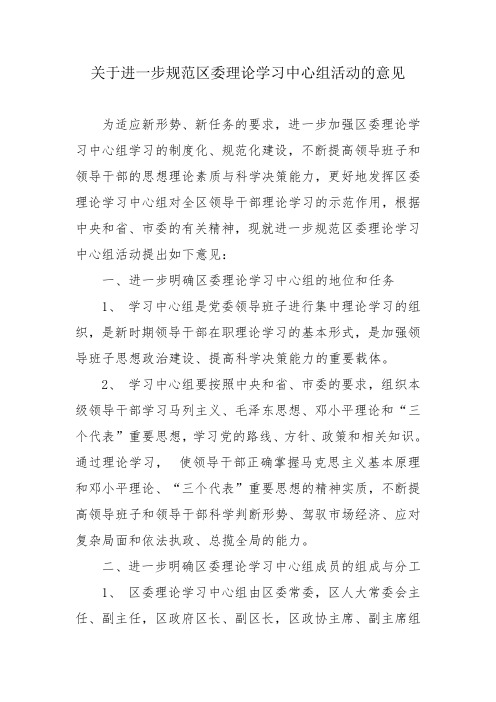 关于进一步规范区委理论学习中心组活动的意见

为适应新形势、新任务的要求，进一步加强区委理论学习中心组学习的制度化、规范化建设，不断提高领导班子和领导干部的思想理论素质与科学决策能力，更好地发挥区委理论学习中心组对全区领导干部理论学习的示范作用，根据中央和省、市委的有关精神，现就进一步规范区委理论学习中心组活动提出如下意见：

一、进一步明确区委理论学习中心组的地位和任务

1、 学习中心组是党委领导班子进行集中理论学习的组织，是新时期领导干部在职理论学习的基本形式，是加强领导班子思想政治建设、提高科学决策能力的重要载体。

2、 学习中心组要按照中央和省、市委的要求，组织本级领导干部学习马列主义、毛泽东思想、邓小平理论和“三个代表”重要思想，学习党的路线、方针、政策和相关知识。通过理论学习， 使领导干部正确掌握马克思主义基本原理和邓小平理论、“三个代表”重要思想的精神实质，不断提高领导班子和领导干部科学判断形势、驾驭市场经济、应对复杂局面和依法执政、总揽全局的能力。

二、进一步明确区委理论学习中心组成员的组成与分工

1、 区委理论学习中心组由区委常委，区人大常委会主任、副主任，区政府区长、副区长，区政协主席、副主席组